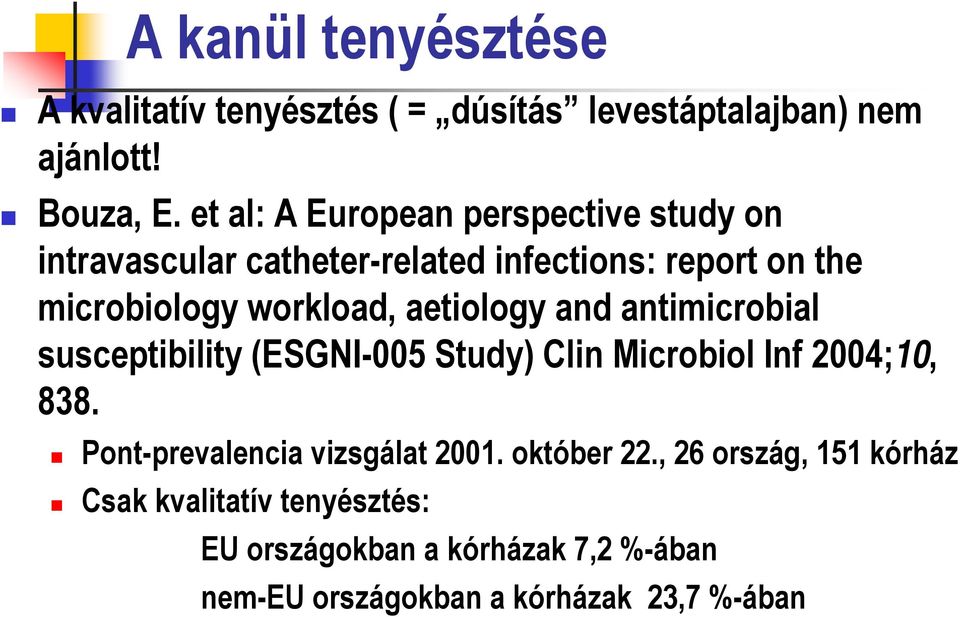 A kanül tenyésztése

A kvalitatív tenyésztés ( = „dúsítás” levestáptalajban) nem ajánlott!

Bouza, E. et al: A European perspective study on intravascular catheter-related infections: report on the microbiology workload, aetiology and antimicrobial susceptibility (ESGNI-005 Study) Clin Microbiol Inf 2004;10, 838.

Pont-prevalencia vizsgálat 2001. október 22., 26 ország, 151 kórház

Csak kvalitatív tenyésztés:

EU országokban a kórházak 7,2 %-ában

nem-EU országokban a kórházak 23,7 %-ában